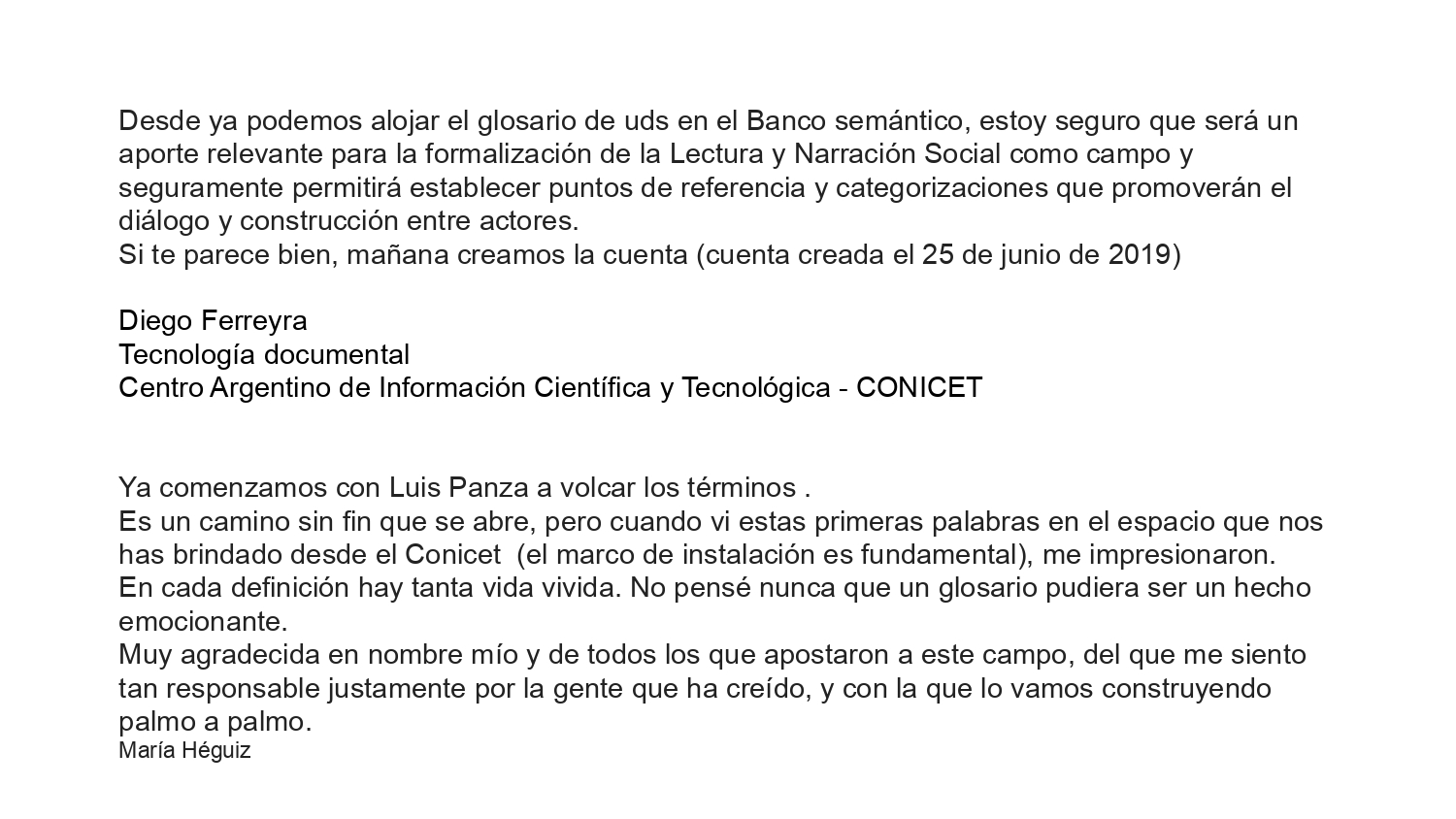 Desde ya podemos alojar el glosario de uds en el Banco semántico, estoy seguro que será un aporte relevante para la formalización de la Lectura y Narración Social como campo y seguramente permitirá establecer puntos de referencia y categorizaciones que promoverán el diálogo y construcción entre actores.
Si te parece bien, mañana creamos la cuenta (cuenta creada el 25 de junio de 2019)

Diego Ferreyra
Tecnología documental
Centro Argentino de Información Científica y Tecnológica - CONICET

Ya comenzamos con Luis Panza a volcar los términos .
Es un camino sin fin que se abre, pero cuando vi estas primeras palabras en el espacio que nos has brindado desde el Conicet (el marco de instalación es fundamental), me impresionaron.
En cada definición hay tanta vida vivida. No pensé nunca que un glosario pudiera ser un hecho emocionante.
Muy agradecida en nombre mío y de todos los que apostaron a este campo, del que me siento tan responsable justamente por la gente que ha creído, y con la que lo vamos construyendo palmo a palmo.
María Héguiz